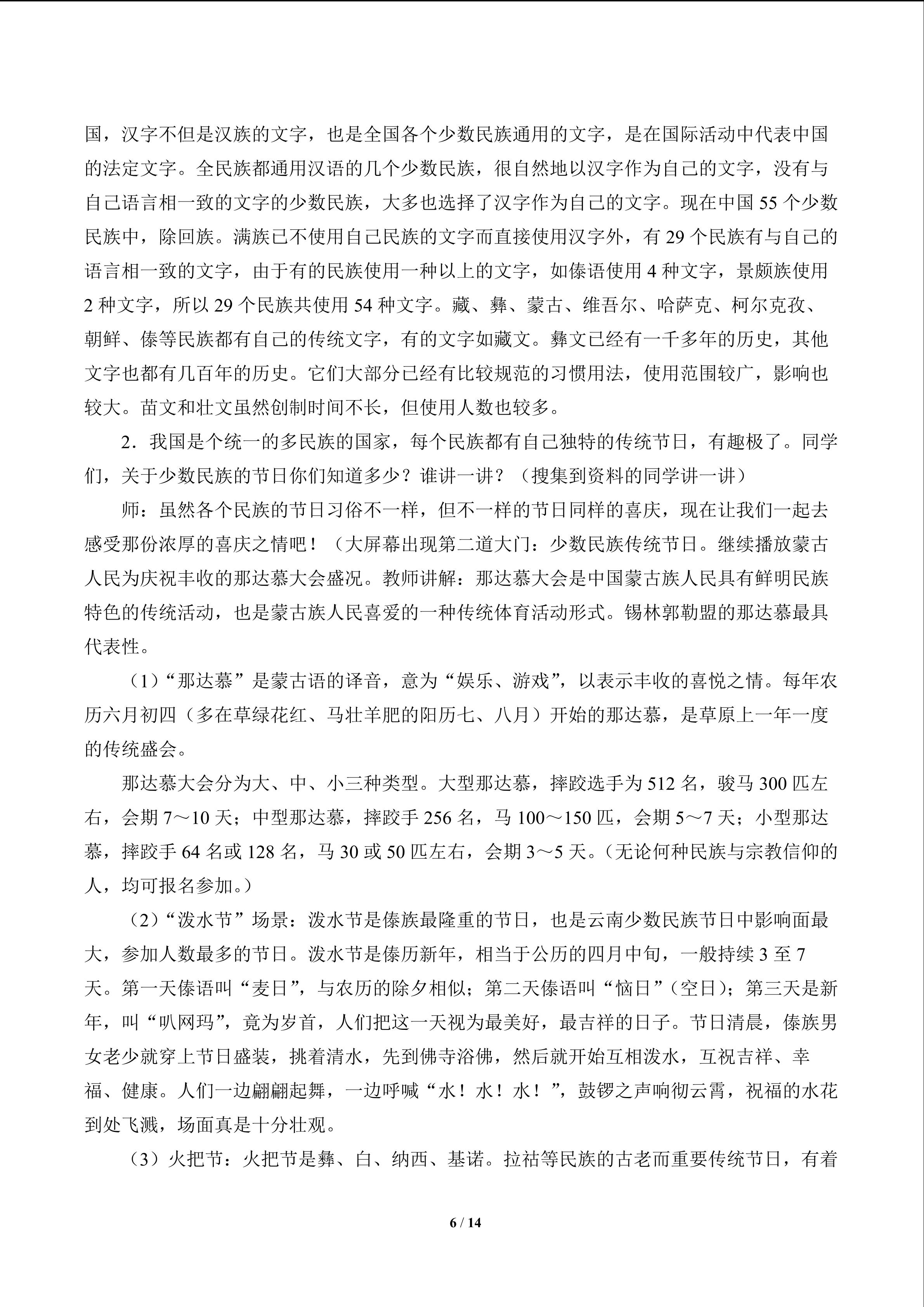 国，汉字不但是汉族的文字，也是全国各个少数民族通用的文字，是在国际活动中代表中国的法定文字。全民族都通用汉语的几个少数民族，很自然地以汉字作为自己的文字，没有与自己语言相一致的文字的少数民族，大多也选择了汉字作为自己的文字。现在中国55个少数民族中，除回族。满族已不使用自己民族的文字而直接使用汉字外，有29个民族有与自己的语言相一致的文字，由于有的民族使用一种以上的文字，如傣语使用4种文字，景颇族使用2种文字，所以29个民族共使用54种文字。藏、彝、蒙古、维吾尔、哈萨克、柯尔克孜、朝鲜、傣等民族都有自己的传统文字，有的文字如藏文。彝文已经有一千多年的历史，其他文字也都有几百年的历史。它们大部分已经有比较规范的习惯用法，使用范围较广，影响也较大。苗文和壮文虽然创制时间不长，但使用人数也较多。

2．我国是个统一的多民族的国家，每个民族都有自己独特的传统节日，有趣极了。同学们，关于少数民族的节日你们知道多少？谁讲一讲？（搜集到资料的同学讲一讲）

师：虽然各个民族的节日习俗不一样，但不一样的节日同样的喜庆，现在让我们一起去感受那份浓厚的喜庆之情吧！（大屏幕出现第二道大门：少数民族传统节日。继续播放蒙古人民为庆祝丰收的那达慕大会盛况。教师讲解：那达慕大会是中国蒙古族人民具有鲜明民族特色的传统活动，也是蒙古族人民喜爱的一种传统体育活动形式。锡林郭勒盟的那达慕最具代表性。

（1）“那达慕”是蒙古语的译音，意为“娱乐、游戏”，以表示丰收的喜悦之情。每年农历六月初四（多在草绿花红、马壮羊肥的阳历七、八月）开始的那达慕，是草原上一年一度的传统盛会。

那达慕大会分为大、中、小三种类型。大型那达慕，摔跤选手为512名，骏马300匹左右，会期7～10天；中型那达慕，摔跤手256名，马100～150匹，会期5～7天；小型那达慕，摔跤手64名或128名，马30或50匹左右，会期3～5天。（无论何种民族与宗教信仰的人，均可报名参加。）

（2）“泼水节”场景：泼水节是傣族最隆重的节日，也是云南少数民族节日中影响面最大，参加人数最多的节日。泼水节是傣历新年，相当于公历的四月中旬，一般持续3至7天。第一天傣语叫“麦日”，与农历的除夕相似；第二天傣语叫“恼日”（空日）；第三天是新年，叫“叭网玛”，竟为岁首，人们把这一天视为最美好，最吉祥的日子。节日清晨，傣族男女老少就穿上节日盛装，挑着清水，先到佛寺浴佛，然后就开始互相泼水，互祝吉祥、幸福、健康。人们一边翩翩起舞，一边呼喊“水！水！水！”，鼓锣之声响彻云霄，祝福的水花到处飞溅，场面真是十分壮观。

（3）火把节：火把节是彝、白、纳西、基诺。拉祜等民族的古老而重要传统节日，有着

6 / 14